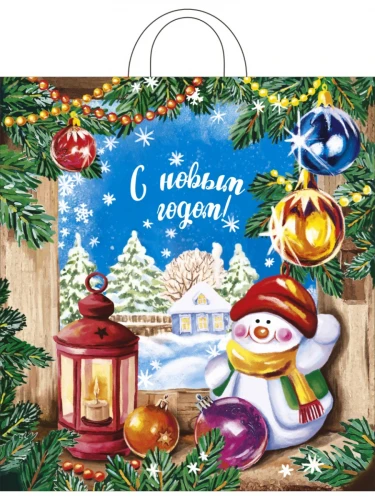 С новым годом!